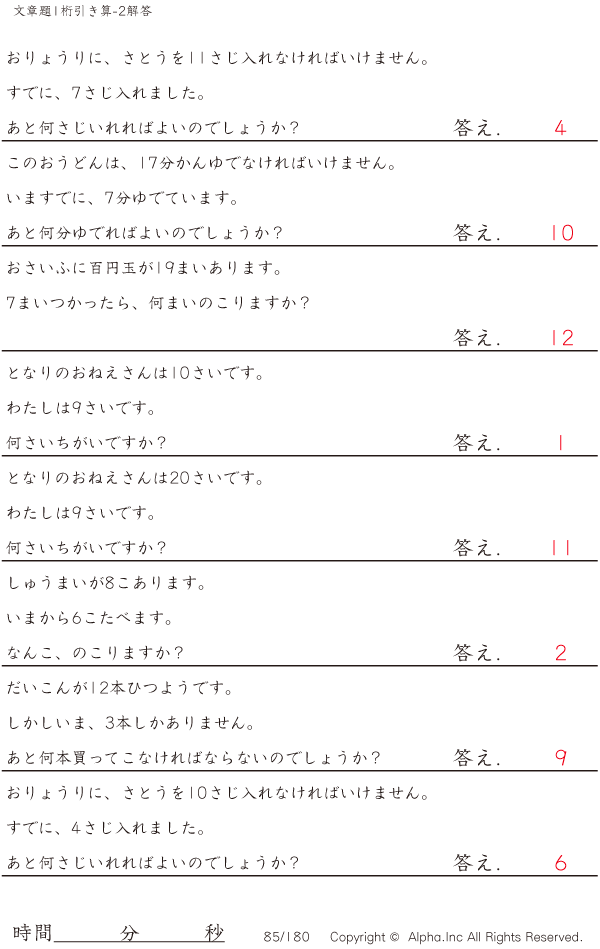 文章題1桁引き算-2解答

おりょうりに、さとうを11さじ入れなければいけません。

すでに、7さじ入れました。

あと何さじいれればよいのでしょうか？ 答え. 4

このおうどんは、17分かんゆでなければいけません。

いますでに、7分ゆでています。

あと何分ゆでればよいのでしょうか？ 答え. 10

おさいふに百円玉が19まいあります。

7まいつかったら、何まいのこりますか？

答え. 12

となりのおねえさんは10さいです。

わたしは9さいです。

何さいちがいですか？ 答え. 1

となりのおねえさんは20さいです。

わたしは9さいです。

何さいちがいですか？ 答え. 11

しゅうまいが8こあります。

いまから6こたべます。

なんこ、のこりますか？ 答え. 2

だいこんが12本ひつようです。

しかしいま、3本しかありません。

あと何本買ってこなければならないのでしょうか？ 答え. 9

おりょうりに、さとうを10さじ入れなければいけません。

すでに、4さじ入れました。

あと何さじいれればよいのでしょうか？ 答え. 6

時間____分____秒 85/180 Copyright © Alpha.Inc All Rights Reserved.